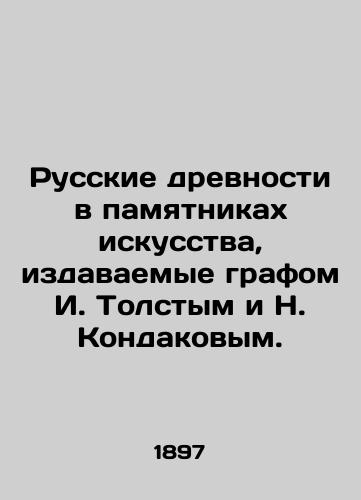 Русские древности в памятниках искусства, издаваемые графом И. Толстым и Н. Кондаковым.

1897